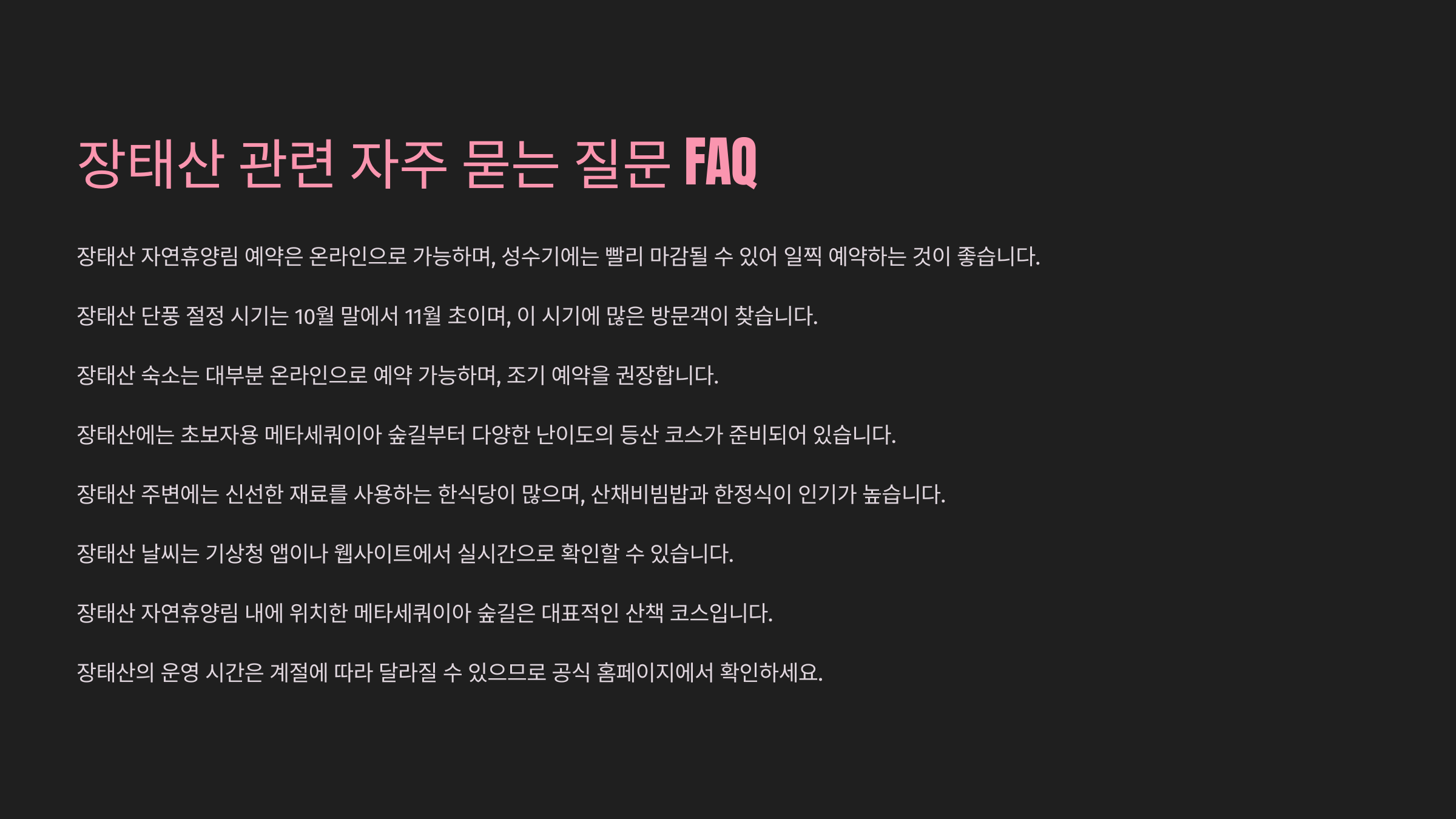 장태산 관련 자주 묻는 질문 FAQ

장태산 자연휴양림 예약은 온라인으로 가능하며, 성수기에는 빨리 마감될 수 있어 일찍 예약하는 것이 좋습니다.

장태산 단풍 절정 시기는 10월 말에서 11월 초이며, 이 시기에 많은 방문객이 찾습니다.

장태산 숙소는 대부분 온라인으로 예약 가능하며, 조기 예약을 권장합니다.

장태산에는 초보자용 메타세쿼이아 숲길부터 다양한 난이도의 등산 코스가 준비되어 있습니다.

장태산 주변에는 신선한 재료를 사용하는 한식당이 많으며, 산채비빔밥과 한정식이 인기가 높습니다.

장태산 날씨는 기상청 앱이나 웹사이트에서 실시간으로 확인할 수 있습니다.

장태산 자연휴양림 내에 위치한 메타세쿼이아 숲길은 대표적인 산책 코스입니다.

장태산의 운영 시간은 계절에 따라 달라질 수 있으므로 공식 홈페이지에서 확인하세요.